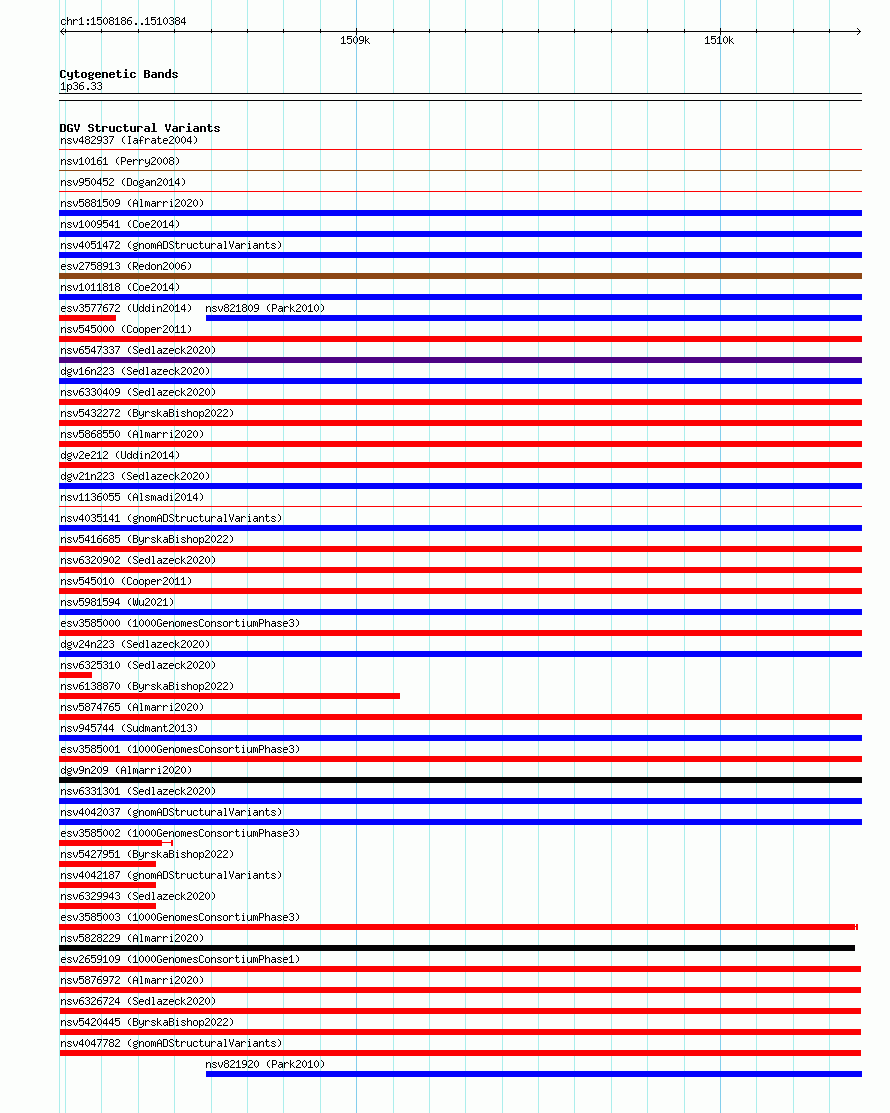 chr1:1508186..1510384

1509k

1510k

Cytogenetic Bands
1p36.33

DGV Structural Variants
nsv482937 (Iafrate2004)
nsv10161 (Perry2008)
nsv950452 (Dogan2014)
nsv5881509 (Almarri2020)
nsv1009541 (Coe2014)
nsv4051472 (gnomADStructuralVariants)
esv2758913 (Redon2006)
nsv1011818 (Coe2014)
esv3577672 (Uddin2014) nsv821809 (Park2010)
nsv545000 (Cooper2011)
nsv6547337 (Sedlazeck2020)
dgv16n223 (Sedlazeck2020)
nsv6330409 (Sedlazeck2020)
nsv5432272 (ByrskaBishop2022)
nsv5868550 (Almarri2020)
dgv2e212 (Uddin2014)
dgv21n223 (Sedlazeck2020)
nsv1136055 (Alsmadi2014)
nsv4035141 (gnomADStructuralVariants)
nsv5416685 (ByrskaBishop2022)
nsv6320902 (Sedlazeck2020)
nsv545010 (Cooper2011)
nsv5981594 (Wu2021)
esv3585000 (1000GenomesConsortiumPhase3)
dgv24n223 (Sedlazeck2020)
nsv6325310 (Sedlazeck2020)
nsv6138870 (ByrskaBishop2022)
nsv5874765 (Almarri2020)
nsv945744 (Sudmant2013)
esv3585001 (1000GenomesConsortiumPhase3)
dgv9n209 (Almarri2020)
nsv6331301 (Sedlazeck2020)
nsv4042037 (gnomADStructuralVariants)
esv3585002 (1000GenomesConsortiumPhase3)
nsv5427951 (ByrskaBishop2022)
nsv4042187 (gnomADStructuralVariants)
nsv6329943 (Sedlazeck2020)
esv3585003 (1000GenomesConsortiumPhase3)
nsv5828229 (Almarri2020)
esv2659109 (1000GenomesConsortiumPhase1)
nsv5876972 (Almarri2020)
nsv6326724 (Sedlazeck2020)
nsv5420445 (ByrskaBishop2022)
nsv4047782 (gnomADStructuralVariants)
nsv821920 (Park2010)